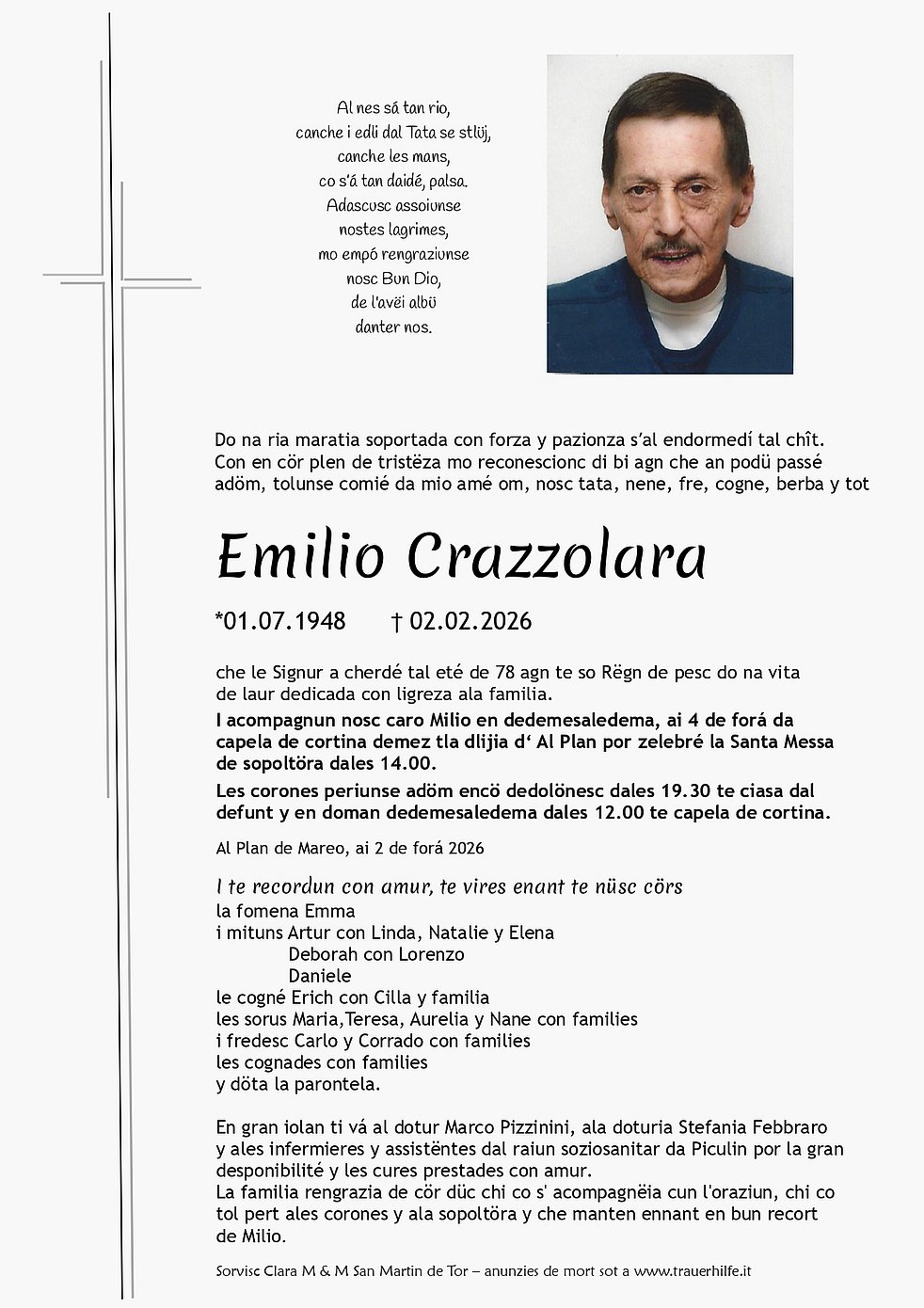 Al nes sá tan rio,
canche i edli dal Tata se stlüj,
canche les mans,
co s'á tan daidé, palsa.
Adascusc assoiunse
nostes lagrimes,
mo empó rengraziunse
nosc Bun Dio,
de l'avëi albü
danter nos.

Do na ria maratia soportada con forza y pazionza s'al endormedí tal chît. Con en cör plen de tristëza mo reconescionc di bi agn che an podü passé adöm, tolunse comié da mio amé om, nosc tata, nene, fre, cogne, berba y tot

Emilio Crazzolara

*01.07.1948 † 02.02.2026

che le Signur a cherdé tal eté de 78 agn te so Rëgn de pesc do na vita de laur dedicada con ligreza ala familia.

I acompagnun nosc caro Milio en dedemesaledema, ai 4 de forá da capela de cortina demez tla dlijia d' Al Plan por zelebré la Santa Messa de sopoltöra dales 14.00.

Les corones periunse adöm encö dedolönesc dales 19.30 te ciasa dal defunt y en doman dedemesaledema dales 12.00 te capela de cortina.

Al Plan de Mareo, ai 2 de forá 2026

I te recordun con amur, te vires enant te nüsc cörs
la fomena Emma
i mituns Artur con Linda, Natalie y Elena
Deborah con Lorenzo
Daniele
le cogné Erich con Cilla y familia
les sorus Maria,Teresa, Aurelia y Nane con families
i fredesc Carlo y Corrado con families
les cognades con families
y döta la parontela.

En gran iolan ti vá al dotur Marco Pizzinini, ala doturia Stefania Febbraro y ales infermieres y assistëntes dal raiun soziosanitar da Piculin por la gran desponibilité y les cures prestades con amur.
La familia rengrazia de cör düc chi co s' acompagnëia cun l'oraziun, chi co tol pert ales corones y ala sopoltöra y che manten ennant en bun recort de Milio.

Sorvisc Clara M & M San Martin de Tor – anunzies de mort sot a www.trauerhilfe.it